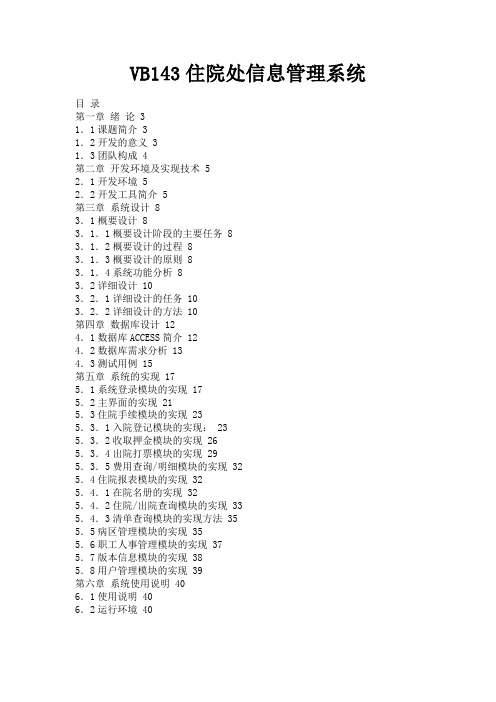 VB143 住院处信息管理系统

目 录
第一章 绪 论 3
1．1 课题简介 3
1．2 开发的意义 3
1．3 团队构成 4
第二章 开发环境及实现技术 5
2．1 开发环境 5
2．2 开发工具简介 5
第三章 系统设计 8
3．1 概要设计 8
3．1．1 概要设计阶段的主要任务 8
3．1．2 概要设计的过程 8
3．1．3 概要设计的原则 8
3．1．4 系统功能分析 8
3．2 详细设计 10
3．2．1 详细设计的任务 10
3．2．2 详细设计的方法 10
第四章 数据库设计 12
4．1 数据库 ACCESS 简介 12
4．2 数据库需求分析 13
4．3 测试用例 15
第五章 系统的实现 17
5．1 系统登录模块的实现 17
5．2 主界面的实现 21
5．3 住院手续模块的实现 23
5．3．1 入院登记模块的实现： 23
5．3．2 收取押金模块的实现 26
5．3．4 出院打票模块的实现 29
5．3．5 费用查询/明细模块的实现 32
5．4 住院报表模块的实现 32
5．4．1 在院名册的实现 32
5．4．2 住院/出院查询模块的实现 33
5．4．3 清单查询模块的实现方法 35
5．5 病区管理模块的实现 35
5．6 职工人事管理模块的实现 37
5．7 版本信息模块的实现 38
5．8 用户管理模块的实现 39
第六章 系统使用说明 40
6．1 使用说明 40
6．2 运行环境 40